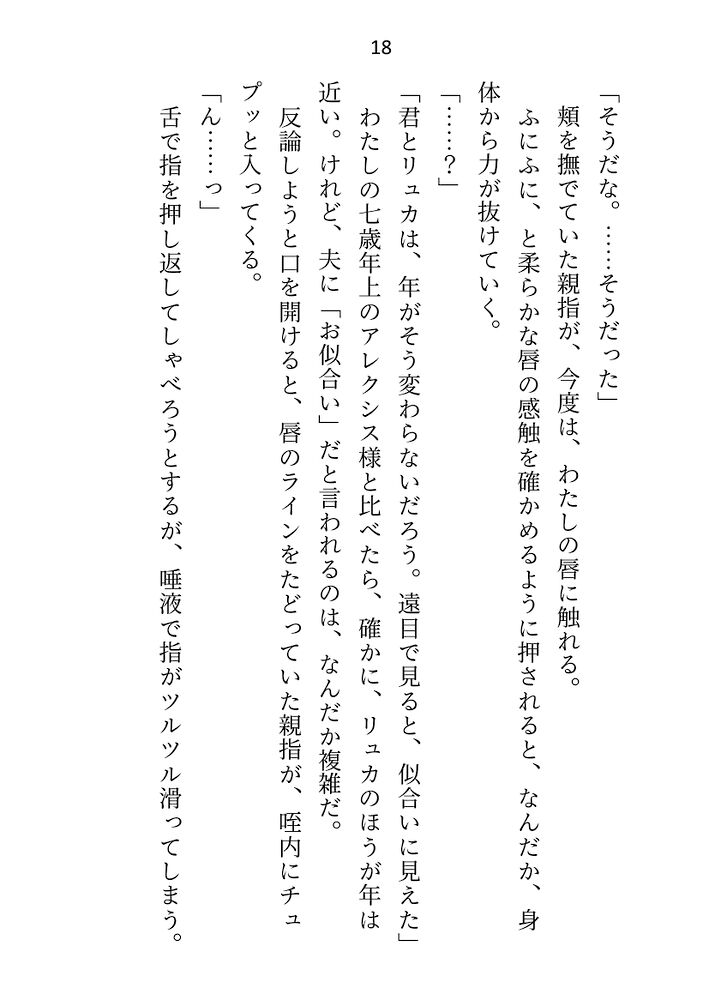 18

「そうだな。……そうだった」

頬を撫でていた親指が、今度は、わたしの唇に触れる。

ふにふに、と柔らかな唇の感触を確かめるように押されると、なんだか、身体から力が抜けていく。

「……？」

「君とリュカは、年がそう変わらないだろう。遠目で見ると、似合いに見えた」

わたしの七歳年上のアレクシス様と比べたら、確かに、リュカのほうが年は近い。けれど、夫に「お似合い」だと言われるのは、なんだか複雑だ。

反論しようと口を開けると、唇のラインをたどっていた親指が、咥内にチュプッと入ってくる。

「ん……っ」

舌で指を押し返してしゃべろうとするが、唾液で指がツルツル滑ってしまう。